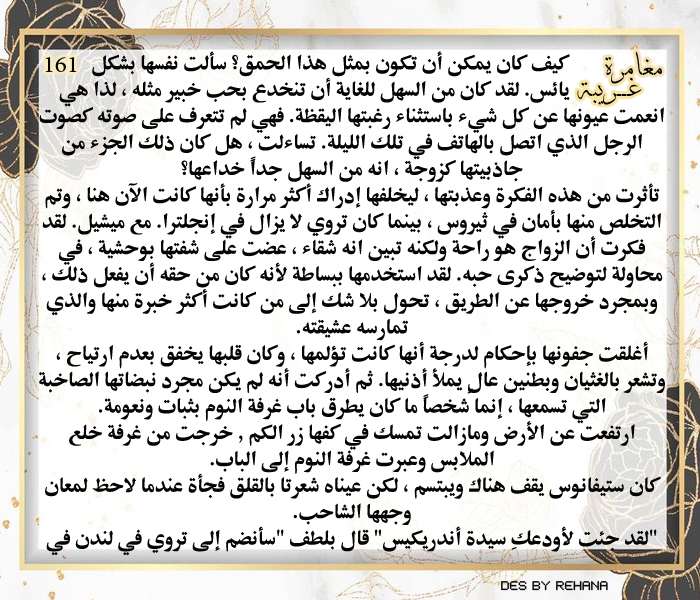 مغامرة غريبة

161

كيف كان يمكن أن تكون بمثل هذا الحمق؟ سألت نفسها بشكل يائس. لقد كان من السهل للغاية أن تنخدع بحب خبير مثله ، لذا هي انعمت عيونها عن كل شيء باستثناء رغبتها اليقظة. فهي لم تتعرف على صوته كصوت الرجل الذي اتصل بالهاتف في تلك الليلة. تساءلت ، هل كان ذلك الجزء من جاذبيتها كزوجة ، انه من السهل جداً خداعها؟

تأثرت من هذه الفكرة وعذبتها ، ليخلفها إدراك أكثر مرارة بأنها كانت الآن هنا ، وتم التخلص منها بأمان في ثيروس ، بينما كان تروي لا يزال في إنجلترا. مع ميشيل. لقد فكرت أن الزواج هو راحة ولكنه تبين انه شقاء ، عضت على شفتها بوحشية ، في محاولة لتوضيح ذكرى حبه. لقد استخدمها ببساطة لأنه كان من حقه أن يفعل ذلك ، وبمجرد خروجها عن الطريق ، تحول بلا شك إلى من كانت أكثر خبرة منها والذي تمارسه عشيقته.

أغلقت جفونها بإحكام لدرجة أنها كانت تؤلمها ، وكان قلبها يخفق بعدم ارتياح ، وتشعر بالغثيان وبطنين عالٍ يملأ أذنيها. ثم أدركت أنه لم يكن مجرد نبضاتها الصاخبة التي تسمعها ، إنما شخصاً ما كان يطرق باب غرفة النوم بثبات ونعومة.

ارتفعت عن الأرض ومازالت تمسك في كفها زر الكم , خرجت من غرفة خلع الملابس وعبرت غرفة النوم إلى الباب.

كان ستيفانوس يقف هناك ويبتسم ، لكن عيناه شعرتا بالقلق فجأة عندما لاحظ لمعان وجهها الشاحب.

"لقد جئت لأودعكِ سيدة أندريكيس" قال بلطف "سأنضم إلى تروي في لندن في

DES BY REHANA